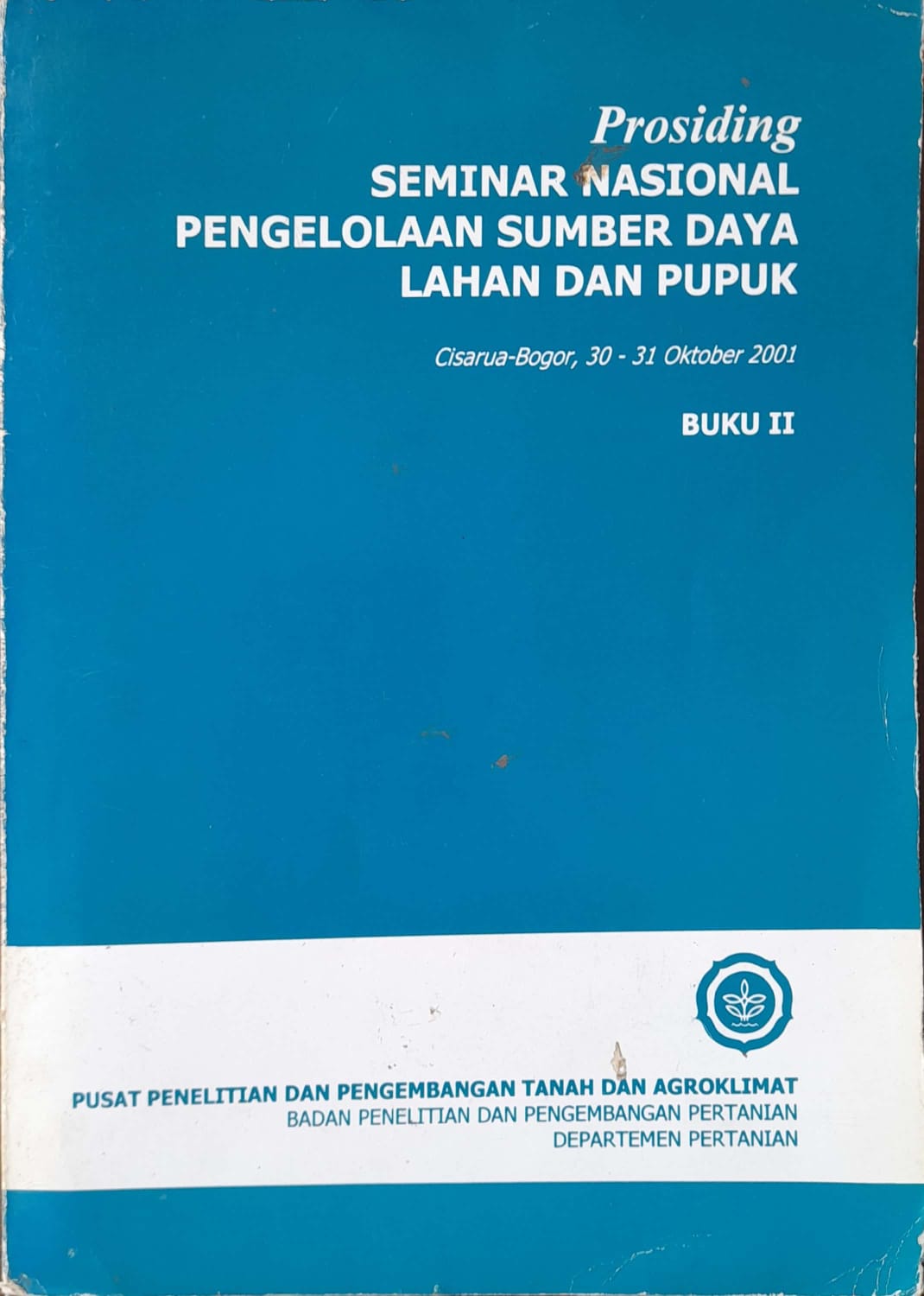 Prosiding
SEMINAR NASIONAL
PENGELOLAAN SUMBER DAYA
LAHAN DAN PUPUK

Cisarua-Bogor, 30 - 31 Oktober 2001

BUKU II

PUSAT PENELITIAN DAN PENGEMBANGAN TANAH DAN AGROKLIMAT
BADAN PENELITIAN DAN PENGEMBANGAN PERTANIAN
DEPARTEMEN PERTANIAN